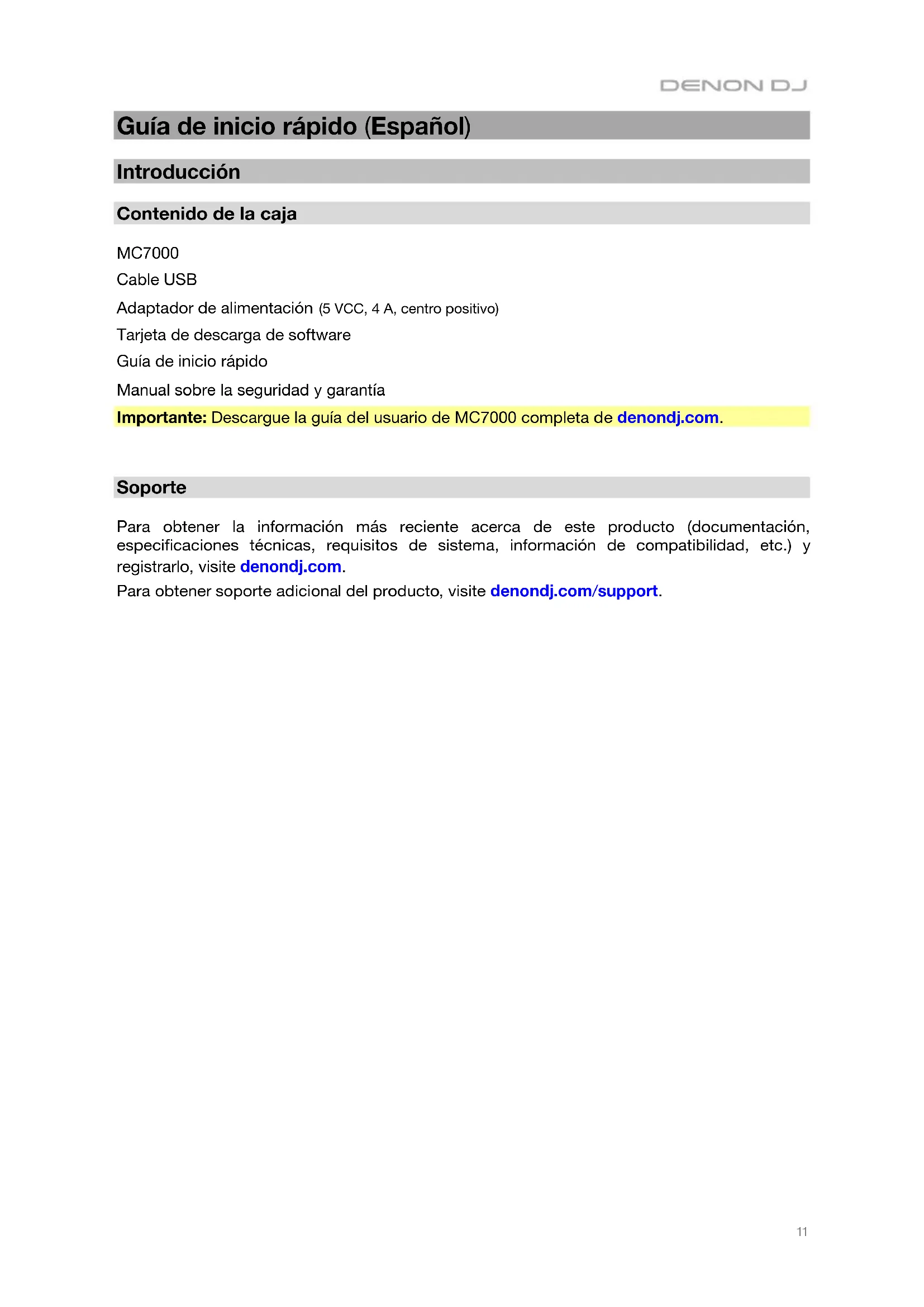 DENON DJ

Guía de inicio rápido (Español)

Introducción

Contenido de la caja

MC7000

Cable USB

Adaptador de alimentación (5 VCC, 4 A, centro positivo)

Tarjeta de descarga de software

Guía de inicio rápido

Manual sobre la seguridad y garantía

Importante: Descargue la guía del usuario de MC7000 completa de denondj.com.

Soporte

Para obtener la información más reciente acerca de este producto (documentación, especificaciones técnicas, requisitos de sistema, información de compatibilidad, etc.) y registrarlo, visite denondj.com.

Para obtener soporte adicional del producto, visite denondj.com/support.

11